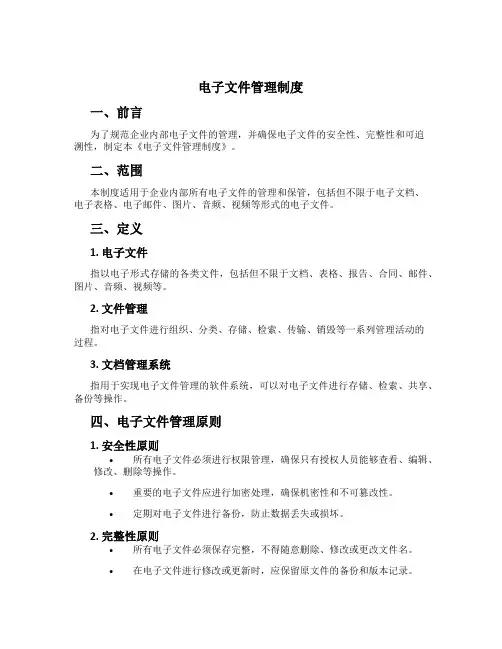 电子文件管理制度

一、前言

为了规范企业内部电子文件的管理，并确保电子文件的安全性、完整性和可追溯性，制定本《电子文件管理制度》。

二、范围

本制度适用于企业内部所有电子文件的管理和保管，包括但不限于电子文档、电子表格、电子邮件、图片、音频、视频等形式的电子文件。

三、定义

1. 电子文件

指以电子形式存储的各类文件，包括但不限于文档、表格、报告、合同、邮件、图片、音频、视频等。

2. 文件管理

指对电子文件进行组织、分类、存储、检索、传输、销毁等一系列管理活动的过程。

3. 文档管理系统

指用于实现电子文件管理的软件系统，可以对电子文件进行存储、检索、共享、备份等操作。

四、电子文件管理原则

1. 安全性原则

• 所有电子文件必须进行权限管理，确保只有授权人员能够查看、编辑、修改、删除等操作。

• 重要的电子文件应进行加密处理，确保机密性和不可篡改性。

• 定期对电子文件进行备份，防止数据丢失或损坏。

2. 完整性原则

• 所有电子文件必须保存完整，不得随意删除、修改或更改文件名。

• 在电子文件进行修改或更新时，应保留原文件的备份和版本记录。